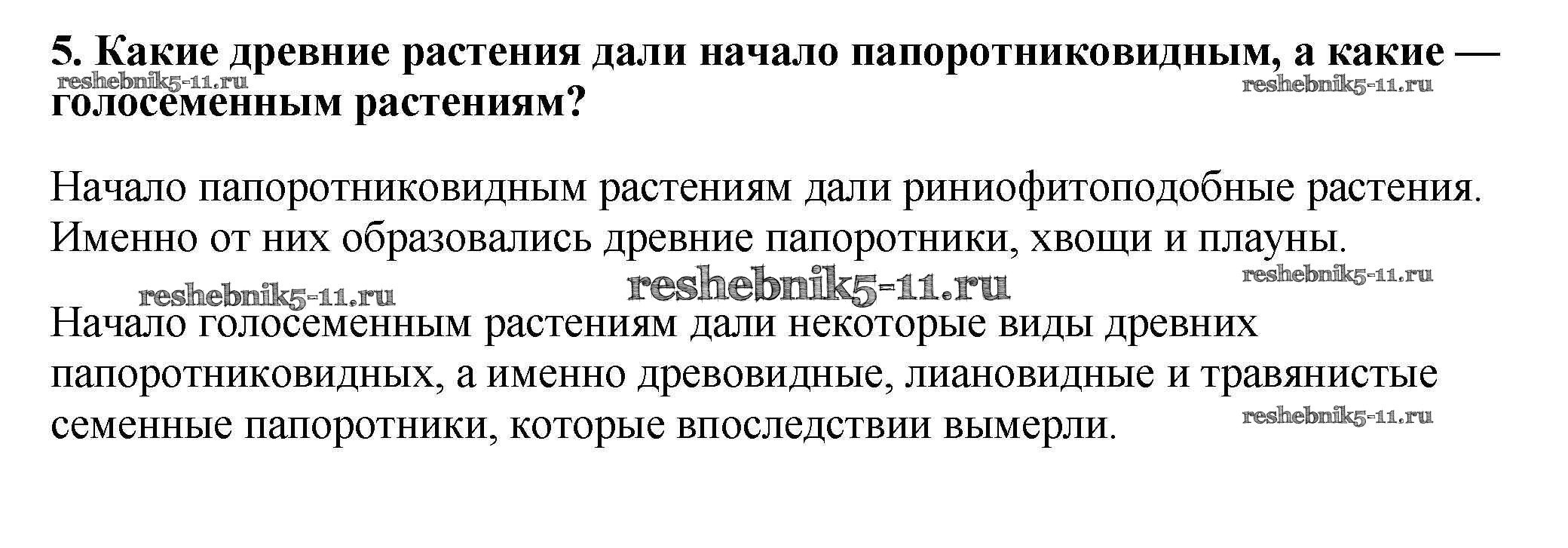 5. Какие древние растения дали начало папоротниковидным, а какие — голосеменным растениям?

reshebnik5-11.ru reshebnik5-11.ru

Начало папоротниковидным растениям дали риниофитоподобные растения. Именно от них образовались древние папоротники, хвощи и плауны.

reshebnik5-11.ru reshebnik5-11.ru reshebnik5-11.ru

Начало голосеменным растениям дали некоторые виды древних папоротниковидных, а именно древовидные, лиановидные и травянистые семенные папоротники, которые впоследствии вымерли.

reshebnik5-11.ru